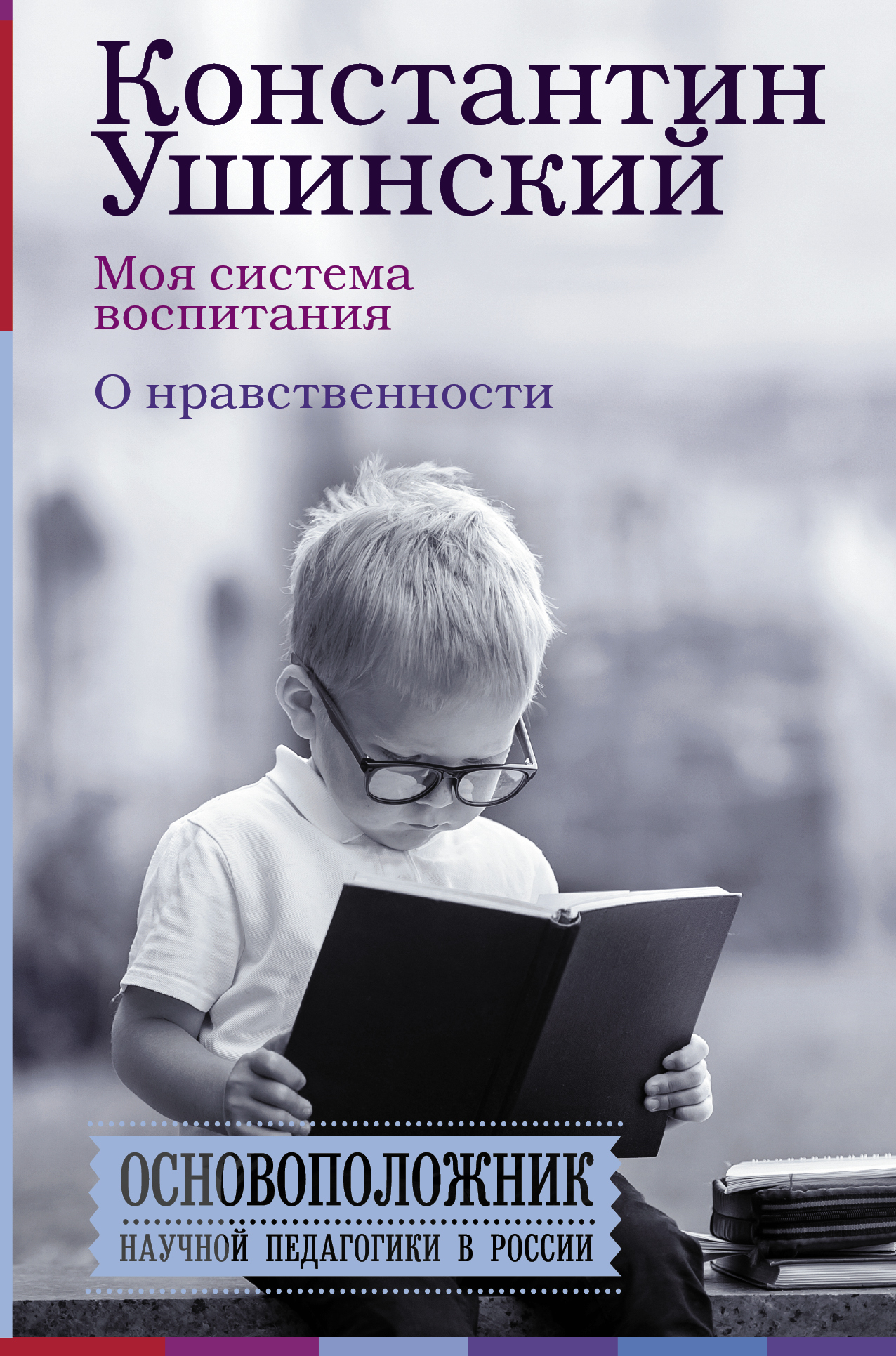 Константин Ушинский

Моя система воспитания

О нравственности

ОСНОВОПОЛОЖНИК
НАУЧНОЙ ПЕДАГОГИКИ В РОССИИ